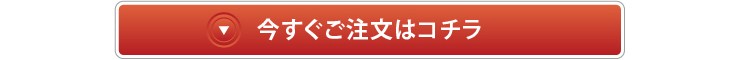 今すぐご注文はコチラ